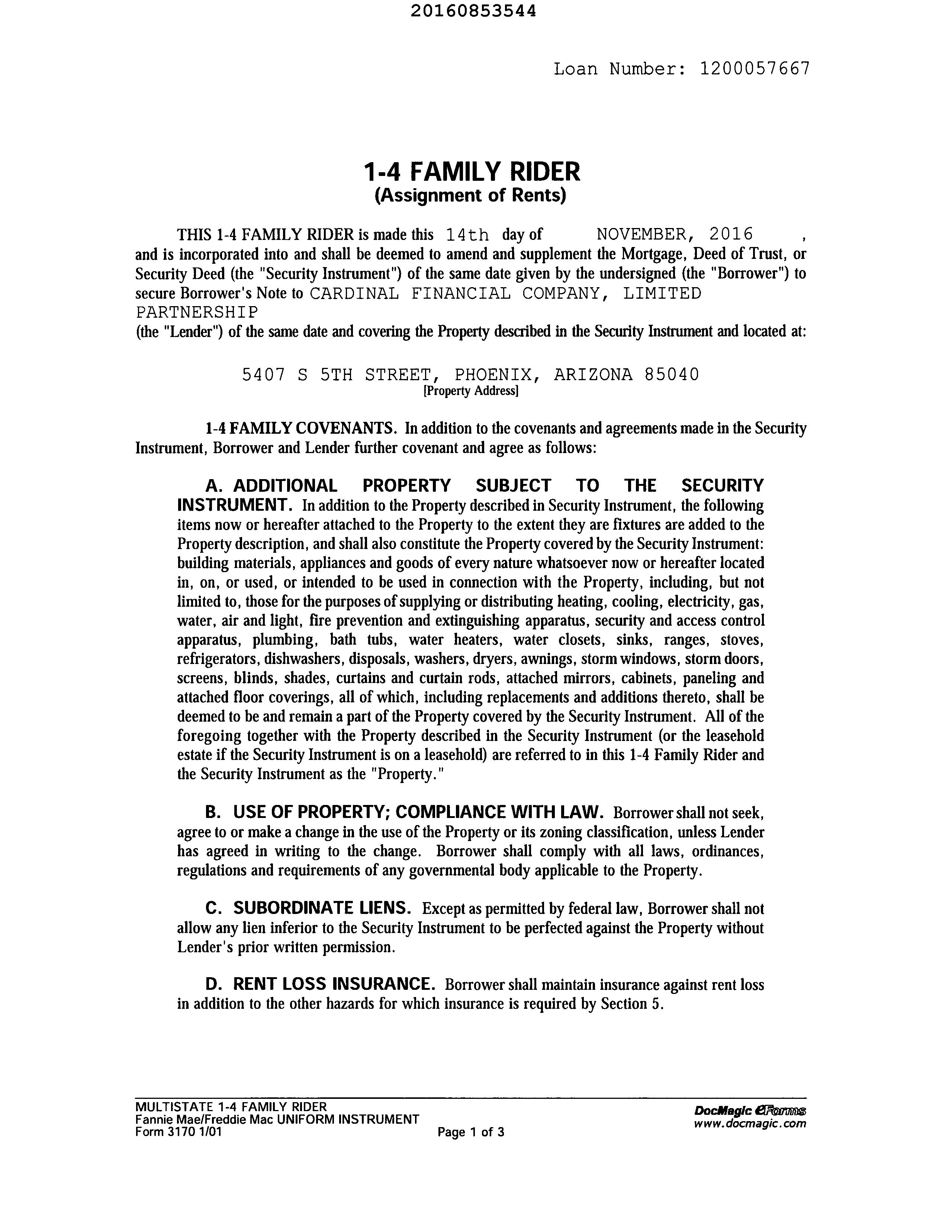 20160853544

Loan Number: 1200057667

1-4 FAMILY RIDER
(Assignment of Rents)

THIS 1-4 FAMILY RIDER is made this 14th day of NOVEMBER, 2016 , and is incorporated into and shall be deemed to amend and supplement the Mortgage, Deed of Trust, or Security Deed (the "Security Instrument") of the same date given by the undersigned (the "Borrower") to secure Borrower's Note to CARDINAL FINANCIAL COMPANY, LIMITED PARTNERSHIP
(the "Lender") of the same date and covering the Property described in the Security Instrument and located at:

5407 S 5TH STREET, PHOENIX, ARIZONA 85040
[Property Address]

1-4 FAMILY COVENANTS. In addition to the covenants and agreements made in the Security Instrument, Borrower and Lender further covenant and agree as follows:

A. ADDITIONAL PROPERTY SUBJECT TO THE SECURITY INSTRUMENT. In addition to the Property described in Security Instrument, the following items now or hereafter attached to the Property to the extent they are fixtures are added to the Property description, and shall also constitute the Property covered by the Security Instrument: building materials, appliances and goods of every nature whatsoever now or hereafter located in, on, or used, or intended to be used in connection with the Property, including, but not limited to, those for the purposes of supplying or distributing heating, cooling, electricity, gas, water, air and light, fire prevention and extinguishing apparatus, security and access control apparatus, plumbing, bath tubs, water heaters, water closets, sinks, ranges, stoves, refrigerators, dishwashers, disposals, washers, dryers, awnings, storm windows, storm doors, screens, blinds, shades, curtains and curtain rods, attached mirrors, cabinets, paneling and attached floor coverings, all of which, including replacements and additions thereto, shall be deemed to be and remain a part of the Property covered by the Security Instrument. All of the foregoing together with the Property described in the Security Instrument (or the leasehold estate if the Security Instrument is on a leasehold) are referred to in this 1-4 Family Rider and the Security Instrument as the "Property."

B. USE OF PROPERTY; COMPLIANCE WITH LAW. Borrower shall not seek, agree to or make a change in the use of the Property or its zoning classification, unless Lender has agreed in writing to the change. Borrower shall comply with all laws, ordinances, regulations and requirements of any governmental body applicable to the Property.

C. SUBORDINATE LIENS. Except as permitted by federal law, Borrower shall not allow any lien inferior to the Security Instrument to be perfected against the Property without Lender's prior written permission.

D. RENT LOSS INSURANCE. Borrower shall maintain insurance against rent loss in addition to the other hazards for which insurance is required by Section 5.

MULTISTATE 1-4 FAMILY RIDER
Fannie Mae/Freddie Mac UNIFORM INSTRUMENT
Form 3170 1/01
Page 1 of 3
DocMagic eForms
www.docmagic.com